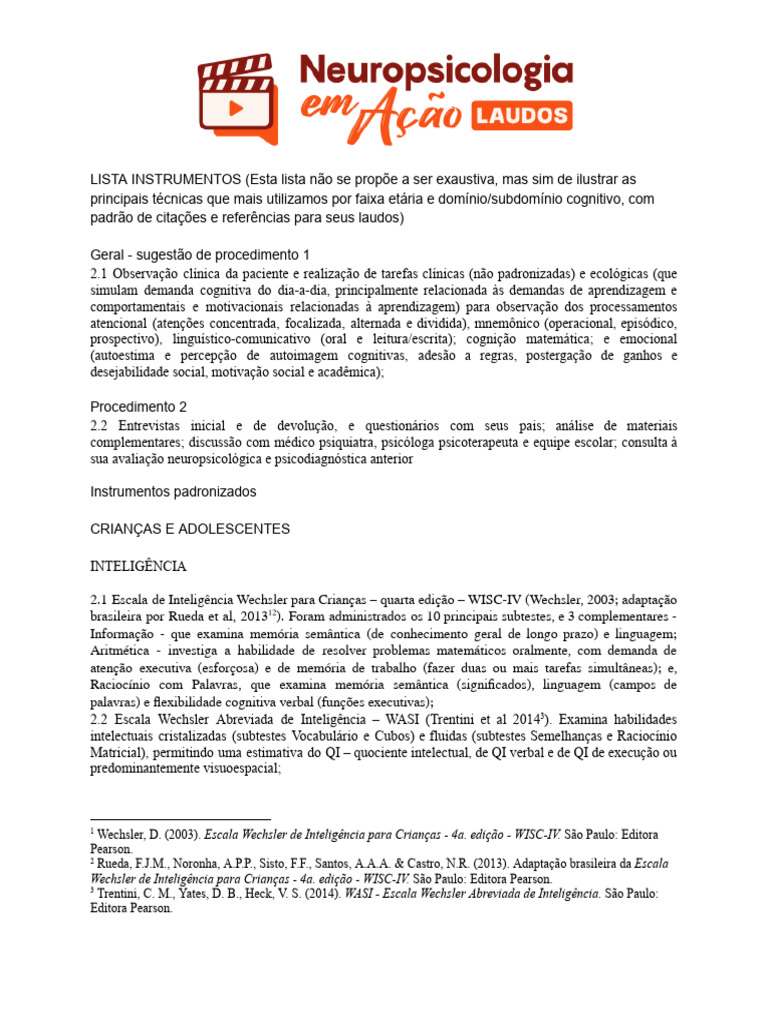 Neuropsicologia em Ação LAUDOS

LISTA INSTRUMENTOS (Esta lista não se propõe a ser exaustiva, mas sim de ilustrar as principais técnicas que mais utilizamos por faixa etária e domínio/subdomínio cognitivo, com padrão de citações e referências para seus laudos)

Geral - sugestão de procedimento 1
2.1 Observação clínica da paciente e realização de tarefas clínicas (não padronizadas) e ecológicas (que simulam demanda cognitiva do dia-a-dia, principalmente relacionada às demandas de aprendizagem e comportamentais e motivacionais relacionadas à aprendizagem) para observação dos processamentos atencional (atenções concentrada, focalizada, alternada e dividida), mnemônico (operacional, episódico, prospectivo), linguístico-comunicativo (oral e leitura/escrita); cognição matemática; e emocional (autoestima e percepção de autoimagem cognitivas, adesão a regras, postergação de ganhos e desejabilidade social, motivação social e acadêmica);

Procedimento 2
2.2 Entrevistas inicial e de devolução, e questionários com seus pais; análise de materiais complementares; discussão com médico psiquiatra, psicóloga psicoterapeuta e equipe escolar; consulta à sua avaliação neuropsicológica e psicodiagnóstica anterior

Instrumentos padronizados

CRIANÇAS E ADOLESCENTES

INTELIGÊNCIA

2.1 Escala de Inteligência Wechsler para Crianças – quarta edição – WISC-IV (Wechsler, 2003; adaptação brasileira por Rueda et al, 2013$^{12}$). Foram administrados os 10 principais subtestes, e 3 complementares - Informação - que examina memória semântica (de conhecimento geral de longo prazo) e linguagem; Aritmética - investiga a habilidade de resolver problemas matemáticos oralmente, com demanda de atenção executiva (esforçosa) e de memória de trabalho (fazer duas ou mais tarefas simultâneas); e, Raciocínio com Palavras, que examina memória semântica (significados), linguagem (campos de palavras) e flexibilidade cognitiva verbal (funções executivas);
2.2 Escala Wechsler Abreviada de Inteligência – WASI (Trentini et al 2014$^{3}$). Examina habilidades intelectuais cristalizadas (subtestes Vocabulário e Cubos) e fluidas (subtestes Semelhanças e Raciocínio Matricial), permitindo uma estimativa do QI – quociente intelectual, de QI verbal e de QI de execução ou predominantemente visuoespacial;

$^{1}$ Wechsler, D. (2003). Escala Wechsler de Inteligência para Crianças - 4a. edição - WISC-IV. São Paulo: Editora Pearson.
$^{2}$ Rueda, F.J.M., Noronha, A.P.P., Sisto, F.F., Santos, A.A.A. & Castro, N.R. (2013). Adaptação brasileira da Escala Wechsler de Inteligência para Crianças - 4a. edição - WISC-IV. São Paulo: Editora Pearson.
$^{3}$ Trentini, C. M., Yates, D. B., Heck, V. S. (2014). WASI - Escala Wechsler Abreviada de Inteligência. São Paulo: Editora Pearson.